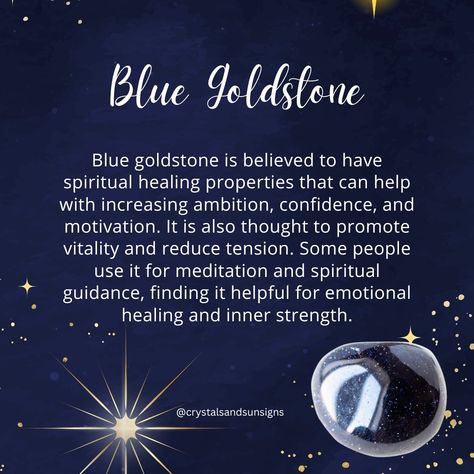 Blue Goldstone

Blue goldstone is believed to have spiritual healing properties that can help with increasing ambition, confidence, and motivation. It is also thought to promote vitality and reduce tension. Some people use it for meditation and spiritual guidance, finding it helpful for emotional healing and inner strength.

@crystalsandsunsigns